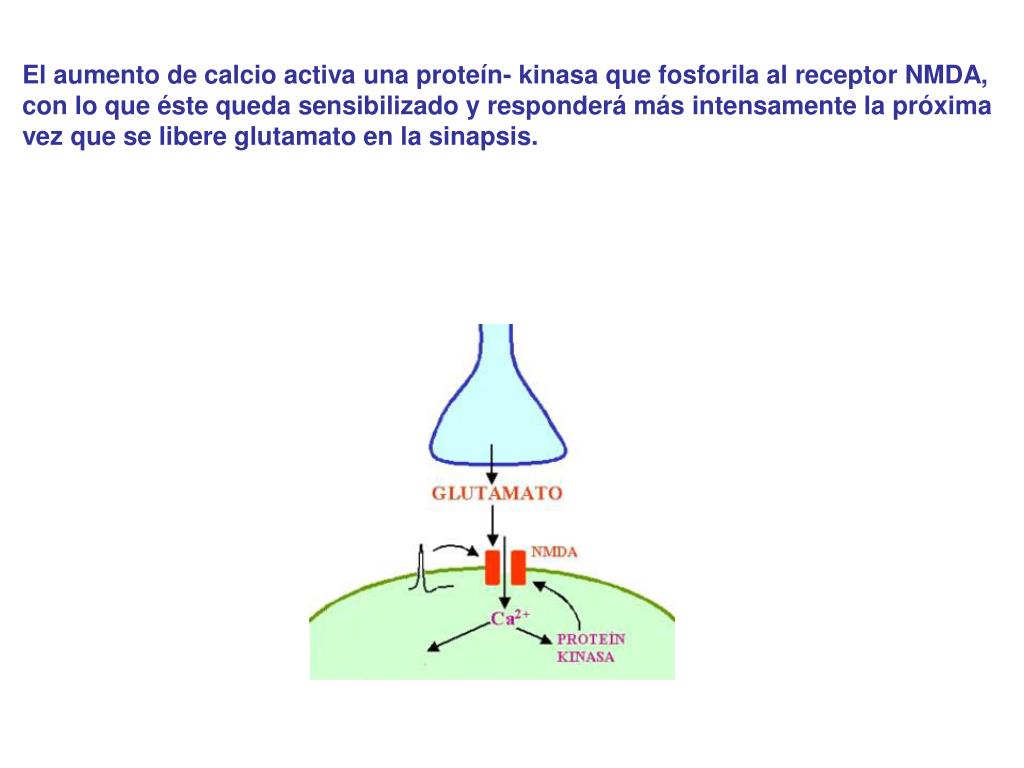 El aumento de calcio activa una proteín- kinasa que fosforila al receptor NMDA, con lo que éste queda sensibilizado y responderá más intensamente la próxima vez que se libere glutamato en la sinapsis.

GLUTAMATO

NMDA

$Ca^{2+}$

PROTEÍN KINASA